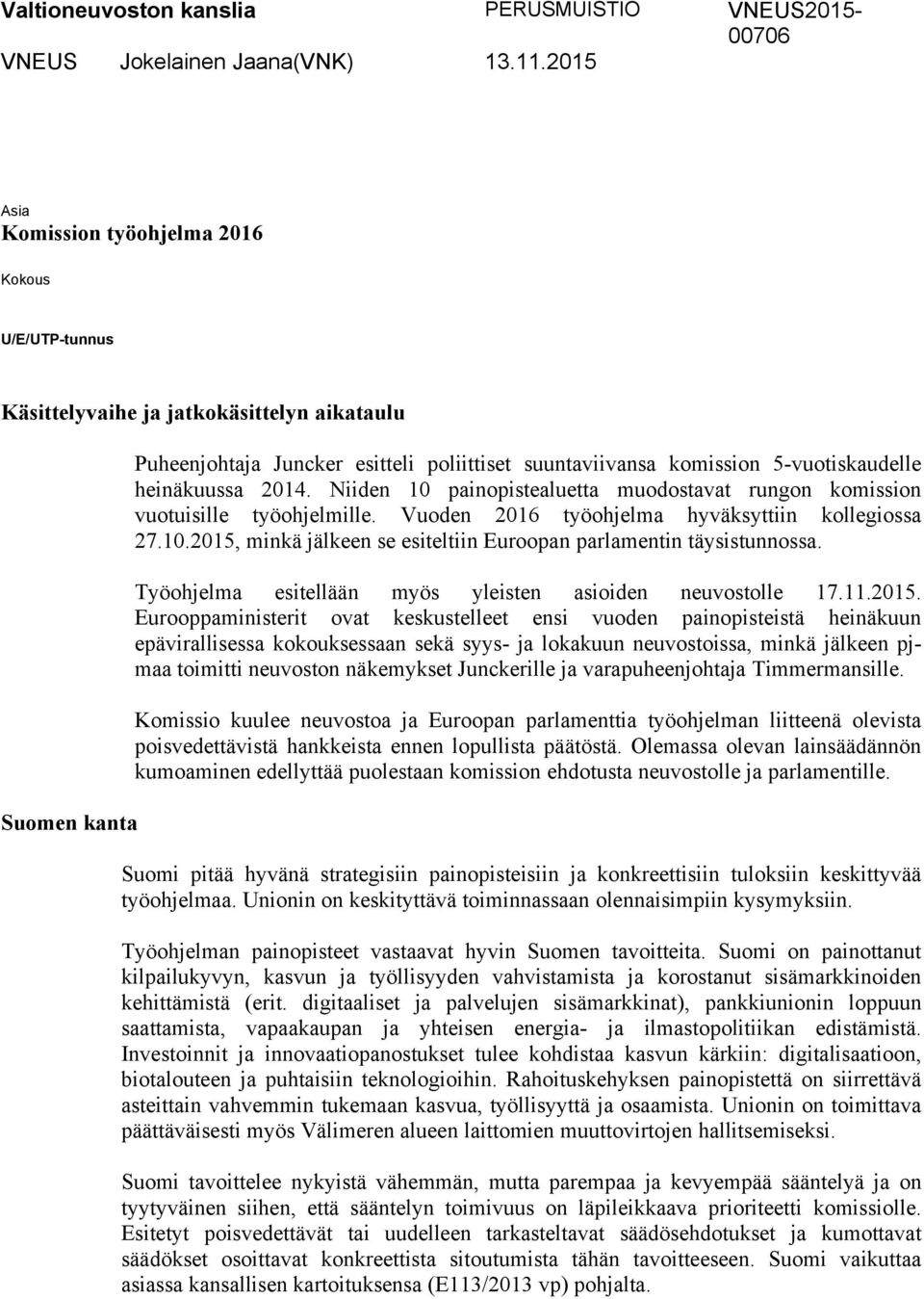 Valtioneuvoston kanslia PERUSMUISTIO VNEUS2015-00706
VNEUS Jokelainen Jaana(VNK) 13.11.2015

Asia
Komission työohjelma 2016

Kokous

U/E/UTP-tunnus

Käsittelyvaihe ja jatkokäsittelyn aikataulu

Puheenjohtaja Juncker esitteli poliittiset suuntaviivansa komission 5-vuotiskaudelle heinäkuussa 2014. Niiden 10 painopistealuetta muodostavat rungon komission vuotuisille työohjelmille. Vuoden 2016 työohjelma hyväksyttiin kollegiossa 27.10.2015, minkä jälkeen se esiteltiin Euroopan parlamentin täysistunnossa.

Työohjelma esitellään myös yleisten asioiden neuvostolle 17.11.2015. Eurooppaministerit ovat keskustelleet ensi vuoden painopisteistä heinäkuun epävirallisessa kokouksessaan sekä syys- ja lokakuun neuvostoissa, minkä jälkeen pj-maa toimitti neuvoston näkemykset Junckerille ja varapuheenjohtaja Timmermansille.

Komissio kuulee neuvostoa ja Euroopan parlamenttia työohjelman liitteenä olevista poisvedettävistä hankkeista ennen lopullista päätöstä. Olemassa olevan lainsäädännön kumoaminen edellyttää puolestaan komission ehdotusta neuvostolle ja parlamentille.

Suomen kanta

Suomi pitää hyvänä strategisiin painopisteisiin ja konkreettisiin tuloksiin keskittyvää työohjelmaa. Unionin on keskityttävä toiminnassaan olennaisimpiin kysymyksiin.

Työohjelman painopisteet vastaavat hyvin Suomen tavoitteita. Suomi on painottanut kilpailukyvyn, kasvun ja työllisyyden vahvistamista ja korostanut sisämarkkinoiden kehittämistä (erit. digitaaliset ja palvelujen sisämarkkinat), pankkiunionin loppuun saattamista, vapaakaupan ja yhteisen energia- ja ilmastopolitiikan edistämistä. Investoinnit ja innovaatiopanostukset tulee kohdistaa kasvun kärkiin: digitalisaatioon, biotalouteen ja puhtaisiin teknologioihin. Rahoituskehyksen painopistettä on siirrettävä asteittain vahvemmin tukemaan kasvua, työllisyyttä ja osaamista. Unionin on toimittava päättäväisesti myös Välimeren alueen laittomien muuttovirtojen hallitsemiseksi.

Suomi tavoittelee nykyistä vähemmän, mutta parempaa ja kevyempää sääntelyä ja on tyytyväinen siihen, että sääntelyn toimivuus on läpileikkaava prioriteetti komissiolle. Esitetyt poisvedettävät tai uudelleen tarkasteltavat säädösehdotukset ja kumottavat säädökset osoittavat konkreettista sitoutumista tähän tavoitteeseen. Suomi vaikuttaa asiassa kansallisen kartoituksensa (E113/2013 vp) pohjalta.